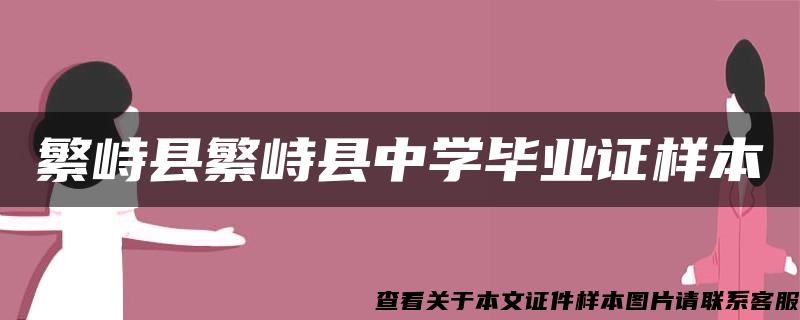 繁峙县繁峙县中学毕业证样本

查看关于本文证件样本图片请联系客服